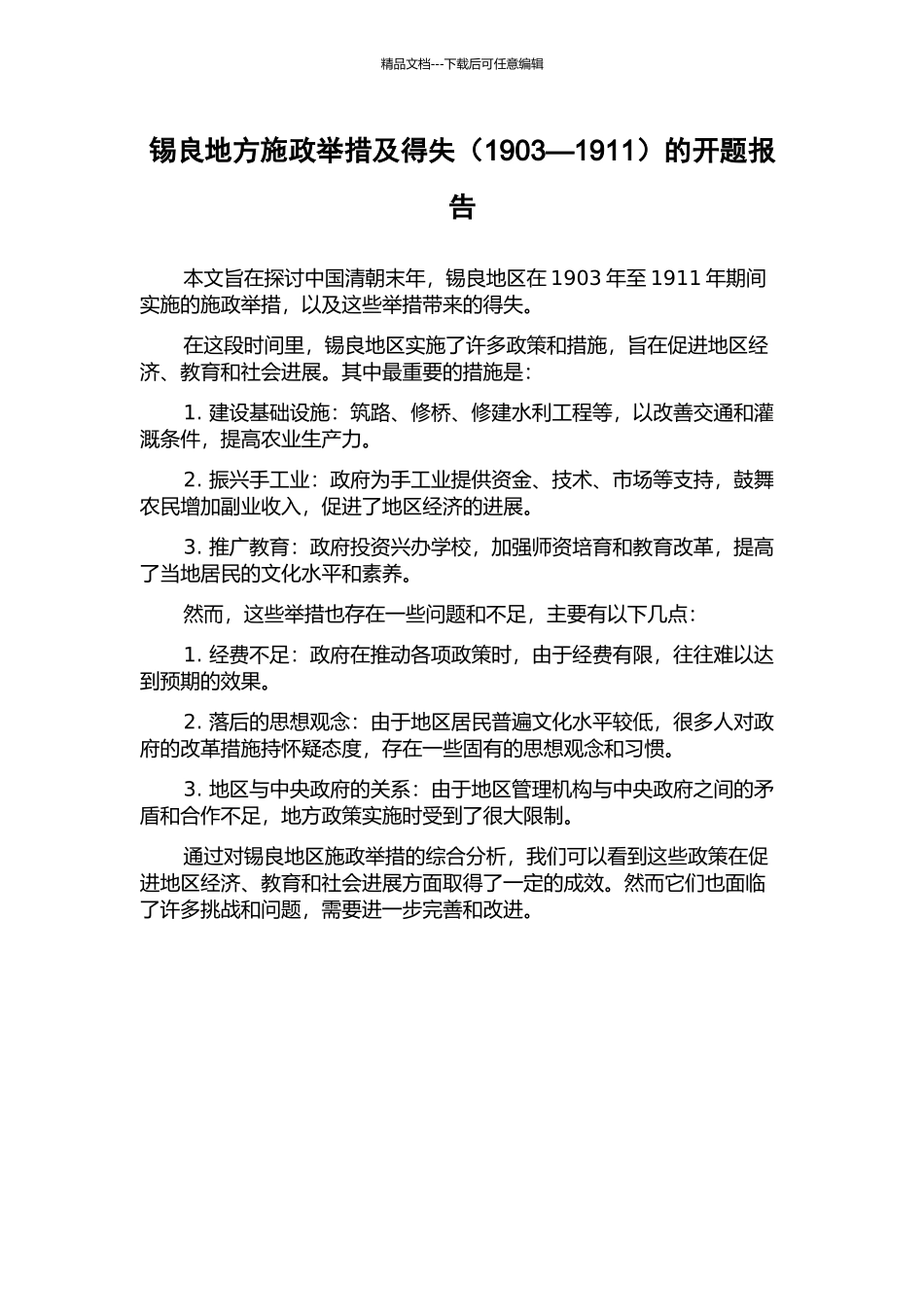 精品文档---下载后可任意编辑

锡良地方施政举措及得失（1903—1911）的开题报告

本文旨在探讨中国清朝末年，锡良地区在 1903 年至 1911 年期间实施的施政举措，以及这些举措带来的得失。

在这段时间里，锡良地区实施了许多政策和措施，旨在促进地区经济、教育和社会进展。其中最重要的措施是：

1. 建设基础设施：筑路、修桥、修建水利工程等，以改善交通和灌溉条件，提高农业生产力。

2. 振兴手工业：政府为手工业提供资金、技术、市场等支持，鼓舞农民增加副业收入，促进了地区经济的进展。

3. 推广教育：政府投资兴办学校，加强师资培育和教育改革，提高了当地居民的文化水平和素养。

然而，这些举措也存在一些问题和不足，主要有以下几点：

1. 经费不足：政府在推动各项政策时，由于经费有限，往往难以达到预期的效果。

2. 落后的思想观念：由于地区居民普遍文化水平较低，很多人对政府的改革措施持怀疑态度，存在一些固有的思想观念和习惯。

3. 地区与中央政府的关系：由于地区管理机构与中央政府之间的矛盾和合作不足，地方政策实施时受到了很大限制。

通过对锡良地区施政举措的综合分析，我们可以看到这些政策在促进地区经济、教育和社会进展方面取得了一定的成效。然而它们也面临了许多挑战和问题，需要进一步完善和改进。